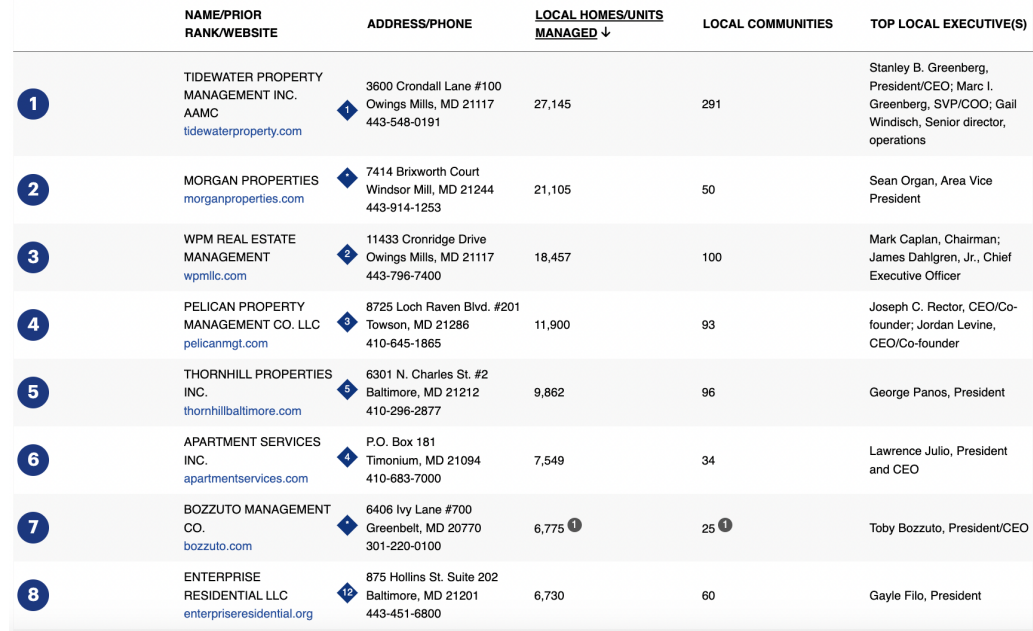 | | NAME/PRIOR RANK/WEBSITE | | ADDRESS/PHONE | LOCAL HOMES/UNITS MANAGED ↓ | LOCAL COMMUNITIES | TOP LOCAL EXECUTIVE(S) |
|---|---|---|---|---|---|---|
| 1 | TIDEWATER PROPERTY MANAGEMENT INC. AAMC tidewaterproperty.com | 1 | 3600 Crondall Lane #100 Owings Mills, MD 21117 443-548-0191 | 27,145 | 291 | Stanley B. Greenberg, President/CEO; Marc I. Greenberg, SVP/COO; Gail Windisch, Senior director, operations |
| 2 | MORGAN PROPERTIES morganproperties.com | * | 7414 Brixworth Court Windsor Mill, MD 21244 443-914-1253 | 21,105 | 50 | Sean Organ, Area Vice President |
| 3 | WPM REAL ESTATE MANAGEMENT wpmllc.com | 2 | 11433 Cronridge Drive Owings Mills, MD 21117 443-796-7400 | 18,457 | 100 | Mark Caplan, Chairman; James Dahlgren, Jr., Chief Executive Officer |
| 4 | PELICAN PROPERTY MANAGEMENT CO. LLC pelicanmgt.com | 3 | 8725 Loch Raven Blvd. #201 Towson, MD 21286 410-645-1865 | 11,900 | 93 | Joseph C. Rector, CEO/Co-founder; Jordan Levine, CEO/Co-founder |
| 5 | THORNHILL PROPERTIES INC. thornhillbaltimore.com | 5 | 6301 N. Charles St. #2 Baltimore, MD 21212 410-296-2877 | 9,862 | 96 | George Panos, President |
| 6 | APARTMENT SERVICES INC. apartmentservices.com | 4 | P.O. Box 181 Timonium, MD 21094 410-683-7000 | 7,549 | 34 | Lawrence Julio, President and CEO |
| 7 | BOZZUTO MANAGEMENT CO. bozzuto.com | * | 6406 Ivy Lane #700 Greenbelt, MD 20770 301-220-0100 | 6,775 1 | 25 1 | Toby Bozzuto, President/CEO |
| 8 | ENTERPRISE RESIDENTIAL LLC enterpriseresidential.org | 12 | 875 Hollins St. Suite 202 Baltimore, MD 21201 443-451-6800 | 6,730 | 60 | Gayle Filo, President |